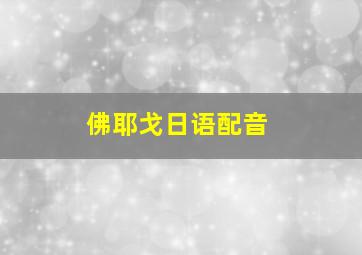 佛耶戈日语配音